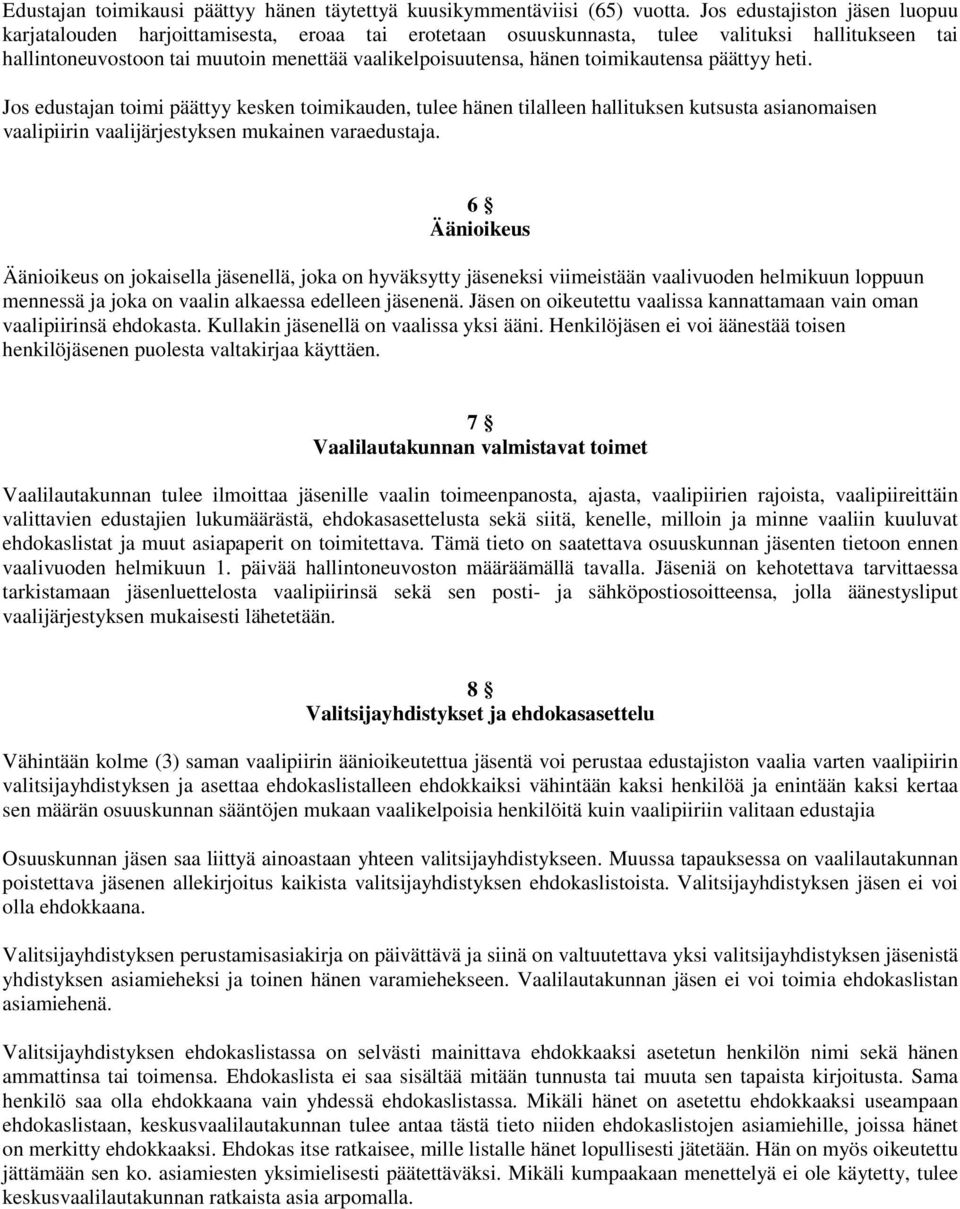 Edustajan toimikausi päättyy hänen täytettyä kuusikymmentäviisi (65) vuotta. Jos edustajiston jäsen luopuu karjatalouden harjoittamisesta, eroaa tai erotetaan osuuskunnasta, tulee valituksi hallitukseen tai hallintoneuvostoon tai muutoin menettää vaalikelpoisuutensa, hänen toimikautensa päättyy heti.

Jos edustajan toimi päättyy kesken toimikauden, tulee hänen tilalleen hallituksen kutsusta asianomaisen vaalipiirin vaalijärjestyksen mukainen varaedustaja.

6 §
Äänioikeus

Äänioikeus on jokaisella jäsenellä, joka on hyväksytty jäseneksi viimeistään vaalivuoden helmikuun loppuun mennessä ja joka on vaalin alkaessa edelleen jäsenenä. Jäsen on oikeutettu vaalissa kannattamaan vain oman vaalipiirinsä ehdokasta. Kullakin jäsenellä on vaalissa yksi ääni. Henkilöjäsen ei voi äänestää toisen henkilöjäsenen puolesta valtakirjaa käyttäen.

7 §
Vaalilautakunnan valmistavat toimet

Vaalilautakunnan tulee ilmoittaa jäsenille vaalin toimeenpanosta, ajasta, vaalipiirien rajoista, vaalipiireittäin valittavien edustajien lukumäärästä, ehdokasasettelusta sekä siitä, kenelle, milloin ja minne vaaliin kuuluvat ehdokaslistat ja muut asiapaperit on toimitettava. Tämä tieto on saatettava osuuskunnan jäsenten tietoon ennen vaalivuoden helmikuun 1. päivää hallintoneuvoston määräämällä tavalla. Jäseniä on kehotettava tarvittaessa tarkistamaan jäsenluettelosta vaalipiirinsä sekä sen posti- ja sähköpostiosoitteensa, jolla äänestysliput vaalijärjestyksen mukaisesti lähetetään.

8 §
Valitsijayhdistykset ja ehdokasasettelu

Vähintään kolme (3) saman vaalipiirin äänioikeutettua jäsentä voi perustaa edustajiston vaalia varten vaalipiirin valitsijayhdistyksen ja asettaa ehdokaslistalleen ehdokkaiksi vähintään kaksi henkilöä ja enintään kaksi kertaa sen määrän osuuskunnan sääntöjen mukaan vaalikelpoisia henkilöitä kuin vaalipiiriin valitaan edustajia

Osuuskunnan jäsen saa liittyä ainoastaan yhteen valitsijayhdistykseen. Muussa tapauksessa on vaalilautakunnan poistettava jäsenen allekirjoitus kaikista valitsijayhdistyksen ehdokaslistoista. Valitsijayhdistyksen jäsen ei voi olla ehdokkaana.

Valitsijayhdistyksen perustamisasiakirja on päivättävä ja siinä on valtuutettava yksi valitsijayhdistyksen jäsenistä yhdistyksen asiamieheksi ja toinen hänen varamiehekseen. Vaalilautakunnan jäsen ei voi toimia ehdokaslistan asiamiehenä.

Valitsijayhdistyksen ehdokaslistassa on selvästi mainittava ehdokkaaksi asetetun henkilön nimi sekä hänen ammattinsa tai toimensa. Ehdokaslista ei saa sisältää mitään tunnusta tai muuta sen tapaista kirjoitusta. Sama henkilö saa olla ehdokkaana vain yhdessä ehdokaslistassa. Mikäli hänet on asetettu ehdokkaaksi useampaan ehdokaslistaan, keskusvaalilautakunnan tulee antaa tästä tieto niiden ehdokaslistojen asiamiehille, joissa hänet on merkitty ehdokkaaksi. Ehdokas itse ratkaisee, mille listalle hänet lopullisesti jätetään. Hän on myös oikeutettu jättämään sen ko. asiamiesten yksimielisesti päätettäväksi. Mikäli kumpaakaan menettelyä ei ole käytetty, tulee keskusvaalilautakunnan ratkaista asia arpomalla.